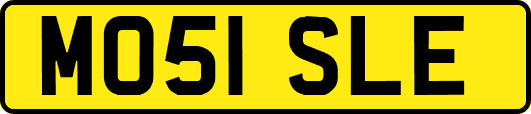 MO51 SLE